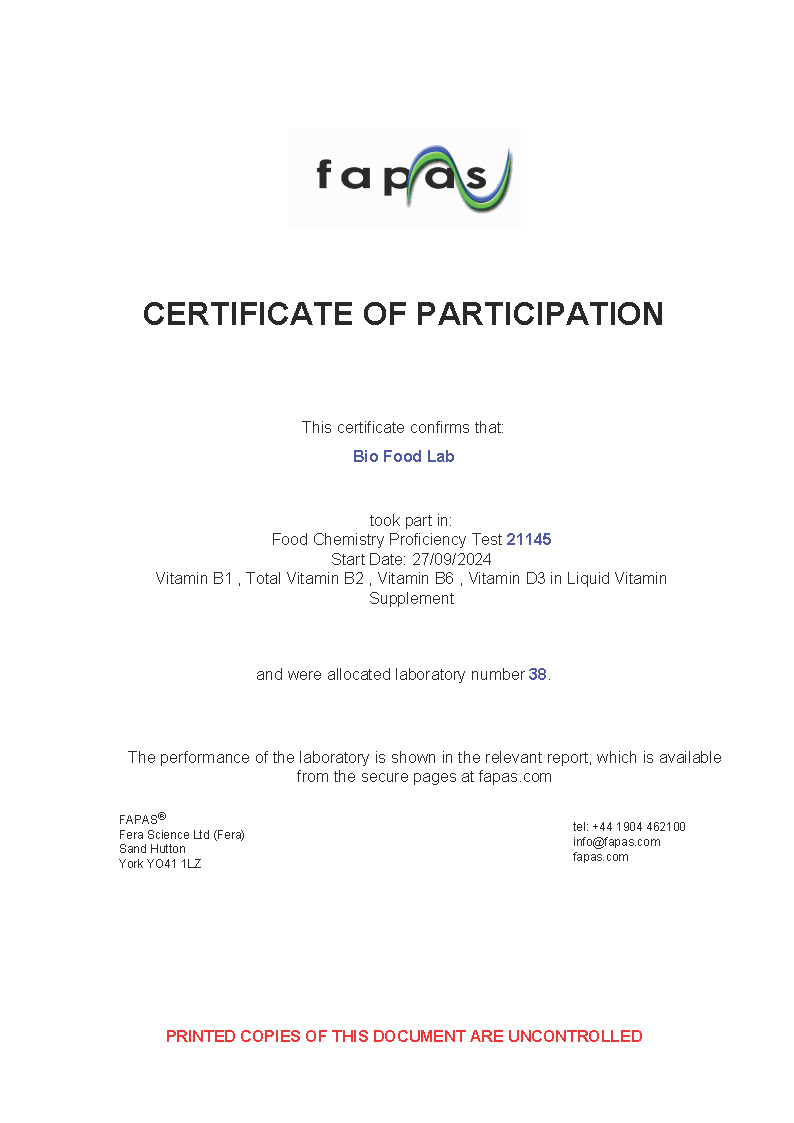 fapas

CERTIFICATE OF PARTICIPATION

This certificate confirms that:

Bio Food Lab

took part in:
Food Chemistry Proficiency Test 21145
Start Date: 27/09/2024
Vitamin B1 , Total Vitamin B2 , Vitamin B6 , Vitamin D3 in Liquid Vitamin Supplement

and were allocated laboratory number 38.

The performance of the laboratory is shown in the relevant report, which is available from the secure pages at fapas.com

FAPAS®
Fera Science Ltd (Fera)
Sand Hutton
York YO41 1LZ

tel: +44 1904 462100
info@fapas.com
fapas.com

PRINTED COPIES OF THIS DOCUMENT ARE UNCONTROLLED